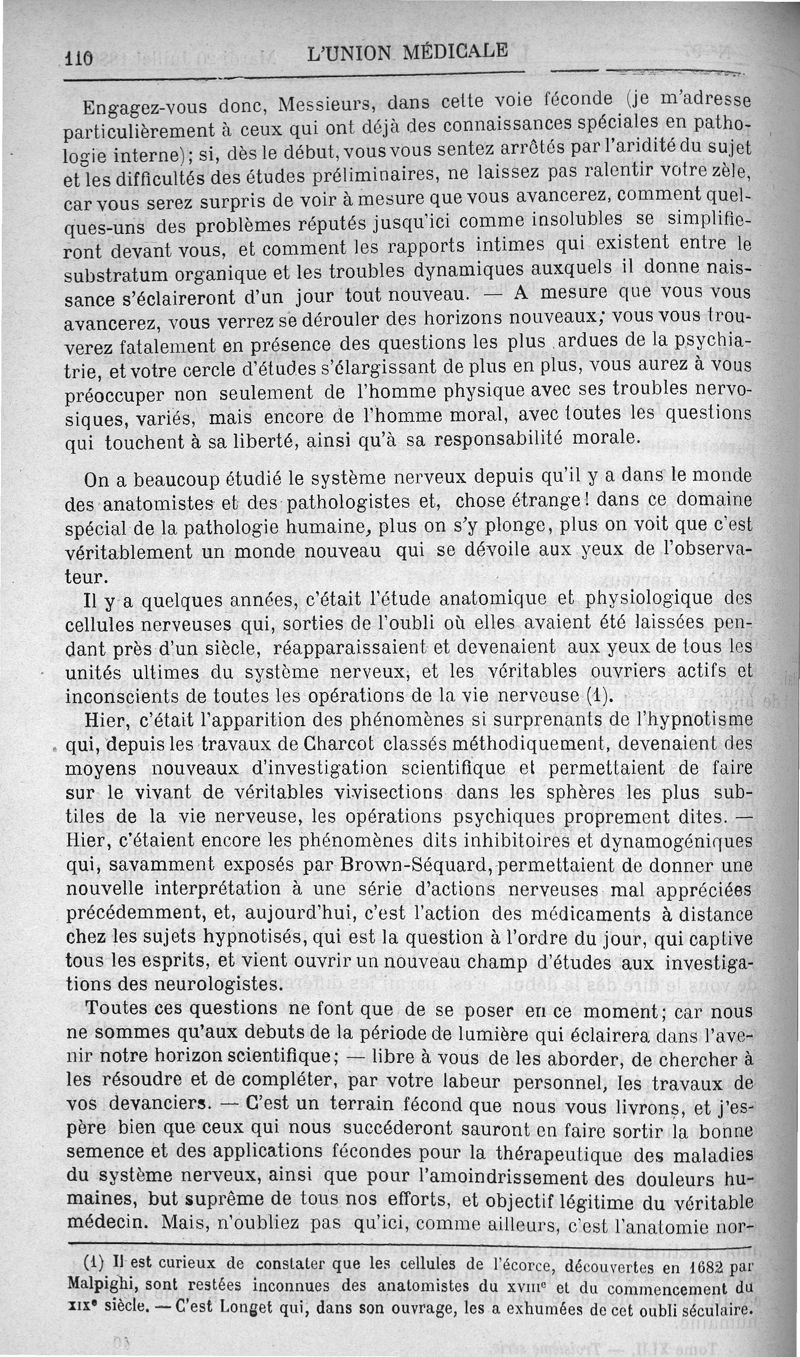 110 L'UNION MÉDICALE

Engagez-vous donc, Messieurs, dans cette voie féconde (je m'adresse particulièrement à ceux qui ont déjà des connaissances spéciales en pathologie interne); si, dès le début, vous vous sentez arrêtés par l'aridité du sujet et les difficultés des études préliminaires, ne laissez pas ralentir votre zèle, car vous serez surpris de voir à mesure que vous avancerez, comment quelques-uns des problèmes réputés jusqu'ici comme insolubles se simplifieront devant vous, et comment les rapports intimes qui existent entre le substratum organique et les troubles dynamiques auxquels il donne naissance s'éclaireront d'un jour tout nouveau. — A mesure que vous vous avancerez, vous verrez se dérouler des horizons nouveaux; vous vous trouverez fatalement en présence des questions les plus ardues de la psychiatrie, et votre cercle d'études s'élargissant de plus en plus, vous aurez à vous préoccuper non seulement de l'homme physique avec ses troubles nervosiques, variés, mais encore de l'homme moral, avec toutes les questions qui touchent à sa liberté, ainsi qu'à sa responsabilité morale.

On a beaucoup étudié le système nerveux depuis qu'il y a dans le monde des anatomistes et des pathologistes et, chose étrange! dans ce domaine spécial de la pathologie humaine, plus on s'y plonge, plus on voit que c'est véritablement un monde nouveau qui se dévoile aux yeux de l'observateur.

Il y a quelques années, c'était l'étude anatomique et physiologique des cellules nerveuses qui, sorties de l'oubli où elles avaient été laissées pendant près d'un siècle, réapparaissaient et devenaient aux yeux de tous les unités ultimes du système nerveux, et les véritables ouvriers actifs et inconscients de toutes les opérations de la vie nerveuse (1).

Hier, c'était l'apparition des phénomènes si surprenants de l'hypnotisme qui, depuis les travaux de Charcot classés méthodiquement, devenaient des moyens nouveaux d'investigation scientifique et permettaient de faire sur le vivant de véritables vivisections dans les sphères les plus subtiles de la vie nerveuse, les opérations psychiques proprement dites. — Hier, c'étaient encore les phénomènes dits inhibitoires et dynamogéniques qui, savamment exposés par Brown-Séquard, permettaient de donner une nouvelle interprétation à une série d'actions nerveuses mal appréciées précédemment, et, aujourd'hui, c'est l'action des médicaments à distance chez les sujets hypnotisés, qui est la question à l'ordre du jour, qui captive tous les esprits, et vient ouvrir un nouveau champ d'études aux investigations des neurologistes.

Toutes ces questions ne font que de se poser en ce moment; car nous ne sommes qu'aux debuts de la période de lumière qui éclairera dans l'avenir notre horizon scientifique; — libre à vous de les aborder, de chercher à les résoudre et de compléter, par votre labeur personnel, les travaux de vos devanciers. — C'est un terrain fécond que nous vous livrons, et j'espère bien que ceux qui nous succéderont sauront en faire sortir la bonne semence et des applications fécondes pour la thérapeutique des maladies du système nerveux, ainsi que pour l'amoindrissement des douleurs humaines, but suprême de tous nos efforts, et objectif légitime du véritable médecin. Mais, n'oubliez pas qu'ici, comme ailleurs, c'est l'anatomie nor-

(1) Il est curieux de constater que les cellules de l'écorce, découvertes en 1682 par Malpighi, sont restées inconnues des anatomistes du XVIIIe et du commencement du XIXe siècle. — C'est Longet qui, dans son ouvrage, les a exhumées de cet oubli séculaire.